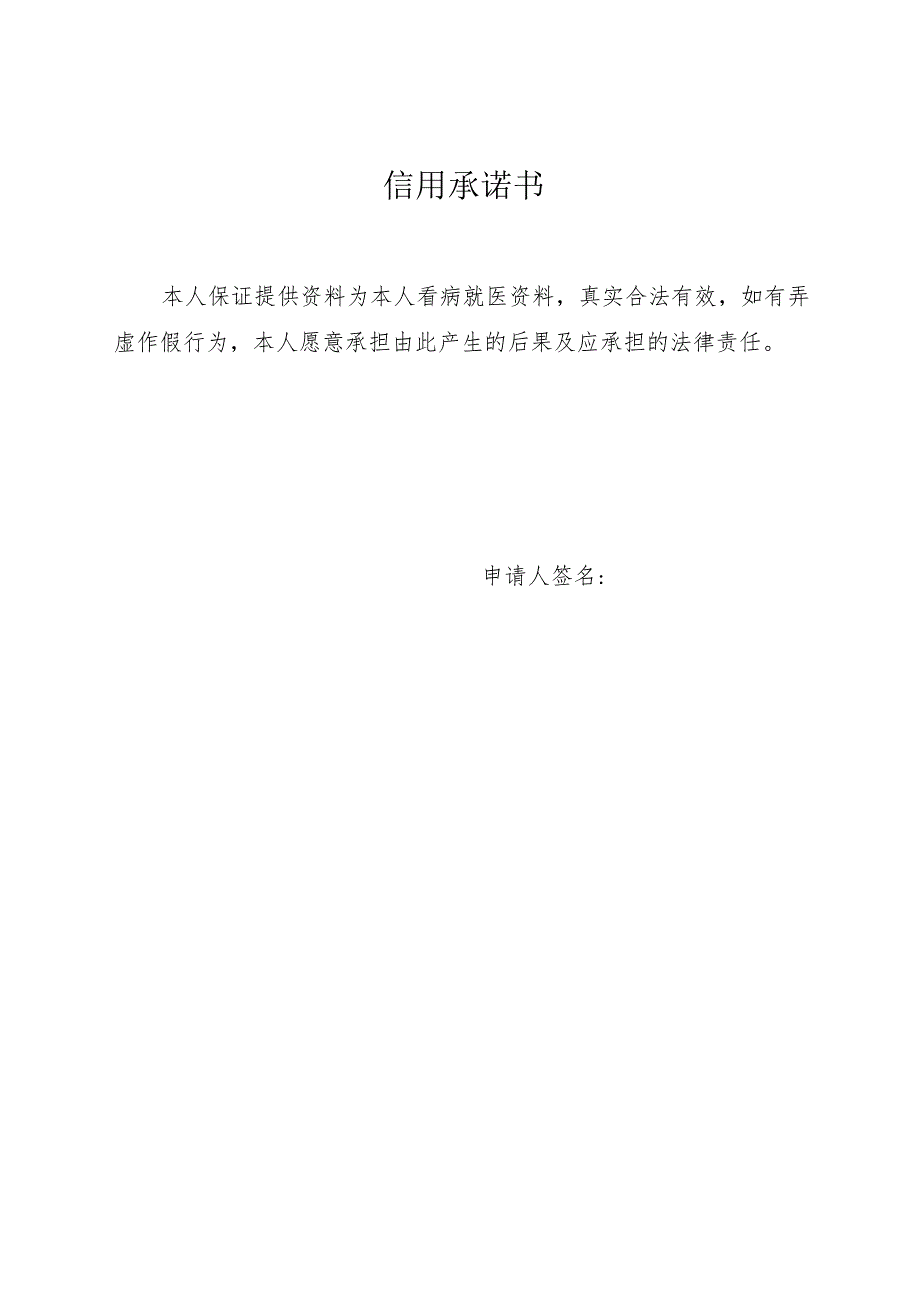 信用承诺书

本人保证提供资料为本人看病就医资料，真实合法有效，如有弄虚作假行为，本人愿意承担由此产生的后果及应承担的法律责任。

申请人签名：